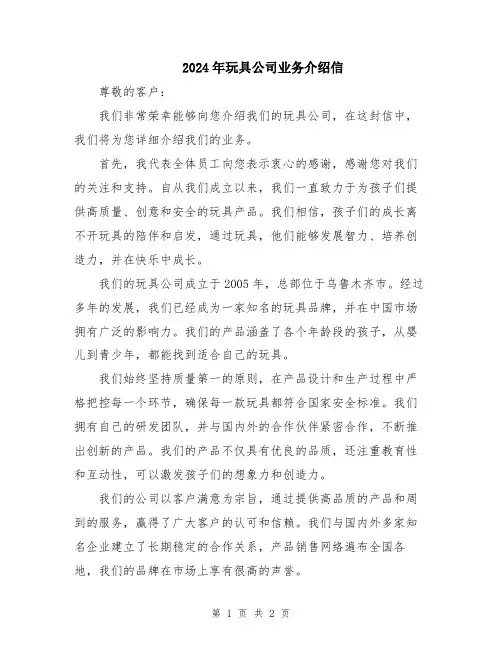 2024年玩具公司业务介绍信

尊敬的客户：

我们非常荣幸能够向您介绍我们的玩具公司，在这封信中，我们将为您详细介绍我们的业务。

首先，我代表全体员工向您表示衷心的感谢，感谢您对我们的关注和支持。自从我们成立以来，我们一直致力于为孩子们提供高质量、创意和安全的玩具产品。我们相信，孩子们的成长离不开玩具的陪伴和启发，通过玩具，他们能够发展智力、培养创造力，并在快乐中成长。

我们的玩具公司成立于2005年，总部位于乌鲁木齐市。经过多年的发展，我们已经成为一家知名的玩具品牌，并在中国市场拥有广泛的影响力。我们的产品涵盖了各个年龄段的孩子，从婴儿到青少年，都能找到适合自己的玩具。

我们始终坚持质量第一的原则，在产品设计和生产过程中严格把控每一个环节，确保每一款玩具都符合国家安全标准。我们拥有自己的研发团队，并与国内外的合作伙伴紧密合作，不断推出创新的产品。我们的产品不仅具有优良的品质，还注重教育性和互动性，可以激发孩子们的想象力和创造力。

我们的公司以客户满意为宗旨，通过提供高品质的产品和周到的服务，赢得了广大客户的认可和信赖。我们与国内外多家知名企业建立了长期稳定的合作关系，产品销售网络遍布全国各地，我们的品牌在市场上享有很高的声誉。

第 1 页 共 2 页